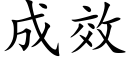 成效